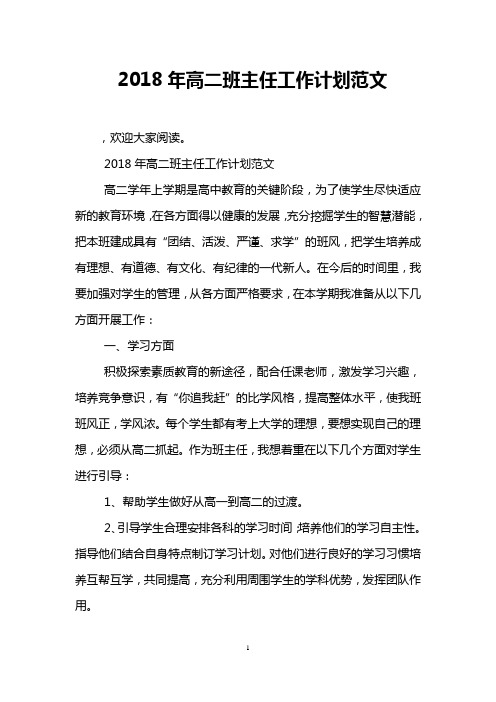 2018 年高二班主任工作计划范文

，欢迎大家阅读。

2018 年高二班主任工作计划范文

高二学年上学期是高中教育的关键阶段，为了使学生尽快适应新的教育环境，在各方面得以健康的发展，充分挖掘学生的智慧潜能，把本班建成具有“团结、活泼、严谨、求学”的班风，把学生培养成有理想、有道德、有文化、有纪律的一代新人。在今后的时间里，我要加强对学生的管理，从各方面严格要求，在本学期我准备从以下几方面开展工作：

一、学习方面

积极探索素质教育的新途径，配合任课老师，激发学习兴趣，培养竞争意识，有“你追我赶”的比学风格，提高整体水平，使我班班风正，学风浓。每个学生都有考上大学的理想，要想实现自己的理想，必须从高二抓起。作为班主任，我想着重在以下几个方面对学生进行引导：

1、帮助学生做好从高一到高二的过渡。

2、引导学生合理安排各科的学习时间，培养他们的学习自主性。指导他们结合自身特点制订学习计划。对他们进行良好的学习习惯培养互帮互学，共同提高，充分利用周围学生的学科优势，发挥团队作用。

1